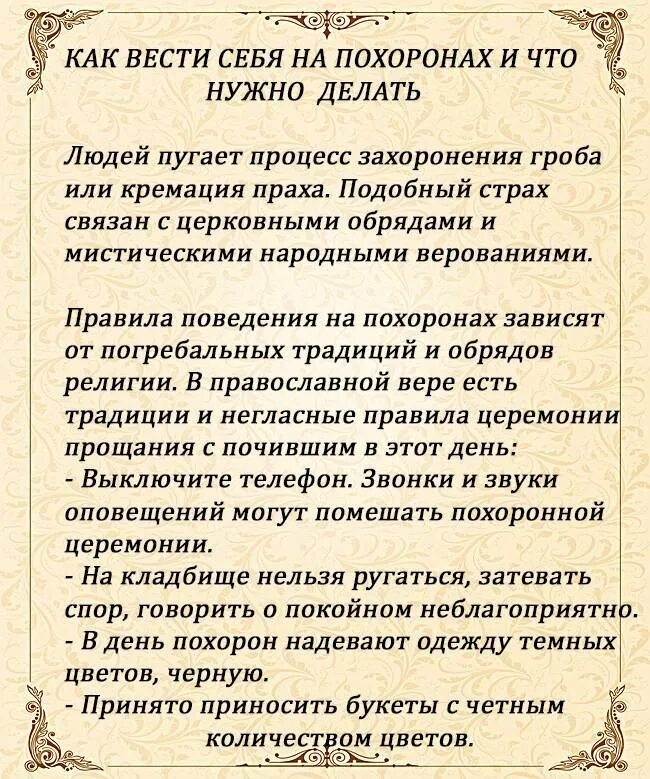 КАК ВЕСТИ СЕБЯ НА ПОХОРОНАХ И ЧТО НУЖНО ДЕЛАТЬ

Людей пугает процесс захоронения гроба или кремация праха. Подобный страх связан с церковными обрядами и мистическими народными верованиями.

Правила поведения на похоронах зависят от погребальных традиций и обрядов религии. В православной вере есть традиции и негласные правила церемонии прощания с почившим в этот день:
- Выключите телефон. Звонки и звуки оповещений могут помешать похоронной церемонии.
- На кладбище нельзя ругаться, затевать спор, говорить о покойном неблагоприятно.
- В день похорон надевают одежду темных цветов, черную.
- Принято приносить букеты с четным количеством цветов.